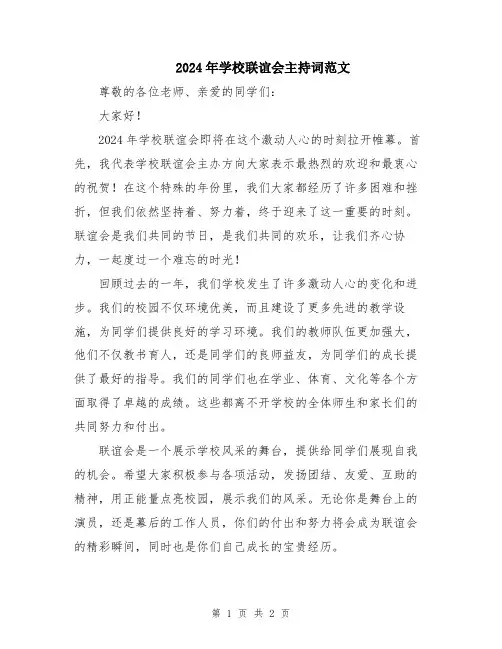 2024年学校联谊会主持词范文

尊敬的各位老师、亲爱的同学们：

大家好！

2024年学校联谊会即将在这个激动人心的时刻拉开帷幕。首先，我代表学校联谊会主办方向大家表示最热烈的欢迎和最衷心的祝贺！在这个特殊的年份里，我们大家都经历了许多困难和挫折，但我们依然坚持着、努力着，终于迎来了这一重要的时刻。联谊会是我们共同的节日，是我们共同的欢乐，让我们齐心协力，一起度过一个难忘的时光！

回顾过去的一年，我们学校发生了许多激动人心的变化和进步。我们的校园不仅环境优美，而且建设了更多先进的教学设施，为同学们提供良好的学习环境。我们的教师队伍更加强大，他们不仅教书育人，还是同学们的良师益友，为同学们的成长提供了最好的指导。我们的同学们也在学业、体育、文化等各个方面取得了卓越的成绩。这些都离不开学校的全体师生和家长们的共同努力和付出。

联谊会是一个展示学校风采的舞台，提供给同学们展现自我的机会。希望大家积极参与各项活动，发扬团结、友爱、互助的精神，用正能量点亮校园，展示我们的风采。无论你是舞台上的演员，还是幕后的工作人员，你们的付出和努力将会成为联谊会的精彩瞬间，同时也是你们自己成长的宝贵经历。

第 1 页 共 2 页